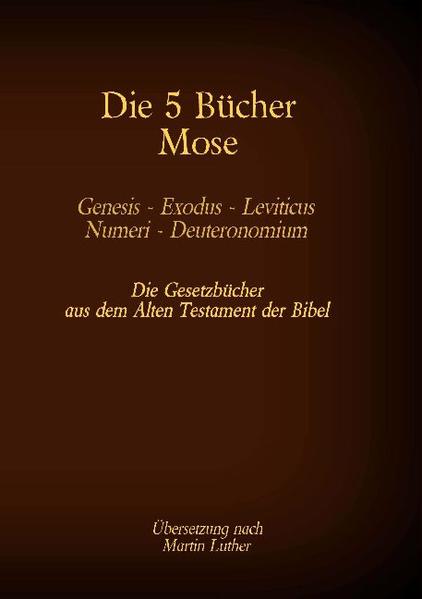 Die 5 Bücher Mose

Genesis - Exodus - Leviticus Numeri - Deuteronomium

Die Gesetzbücher aus dem Alten Testament der Bibel

Übersetzung nach Martin Luther